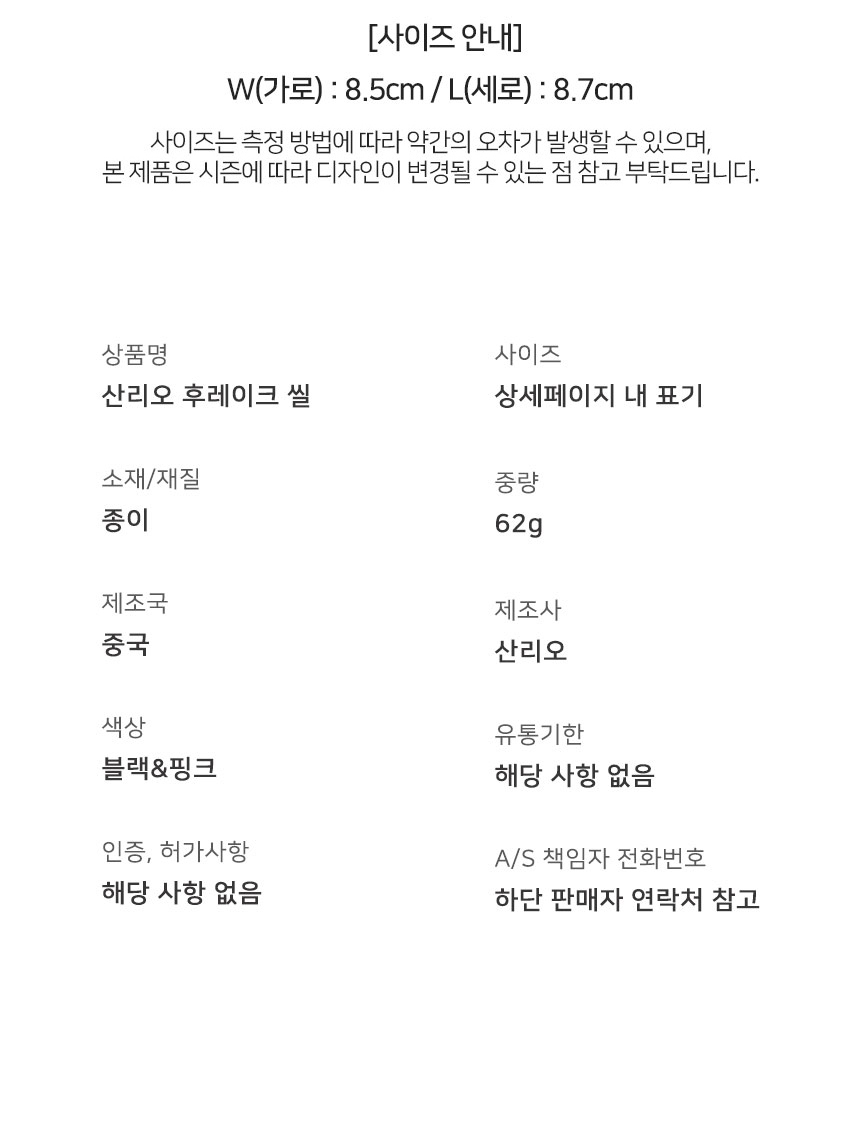 [사이즈 안내]

W(가로) : 8.5cm / L(세로) : 8.7cm

사이즈는 측정 방법에 따라 약간의 오차가 발생할 수 있으며,
본 제품은 시즌에 따라 디자인이 변경될 수 있는 점 참고 부탁드립니다.

상품명
산리오 후레이크 씰

소재/재질
종이

제조국
중국

색상
블랙&핑크

인증, 허가사항
해당 사항 없음

사이즈
상세페이지 내 표기

중량
62g

제조사
산리오

유통기한
해당 사항 없음

A/S 책임자 전화번호
하단 판매자 연락처 참고